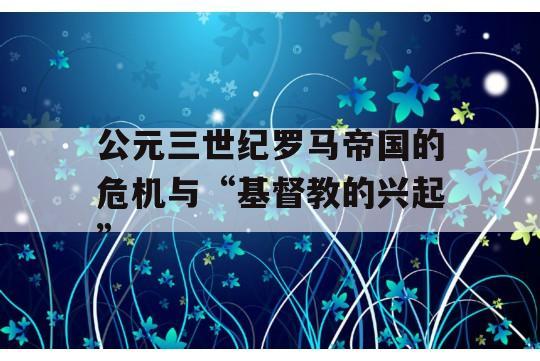 公元三世纪罗马帝国的危机与“基督教的兴起”